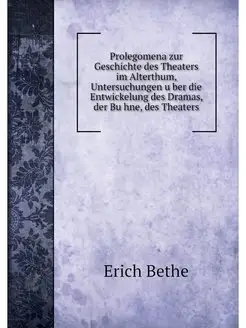 Prolegomena zur Geschichte des Theaters im Alterthum, Untersuchungen u ber die Entwickelung des Dramas, der Bu hne, des Theaters

Erich Bethe